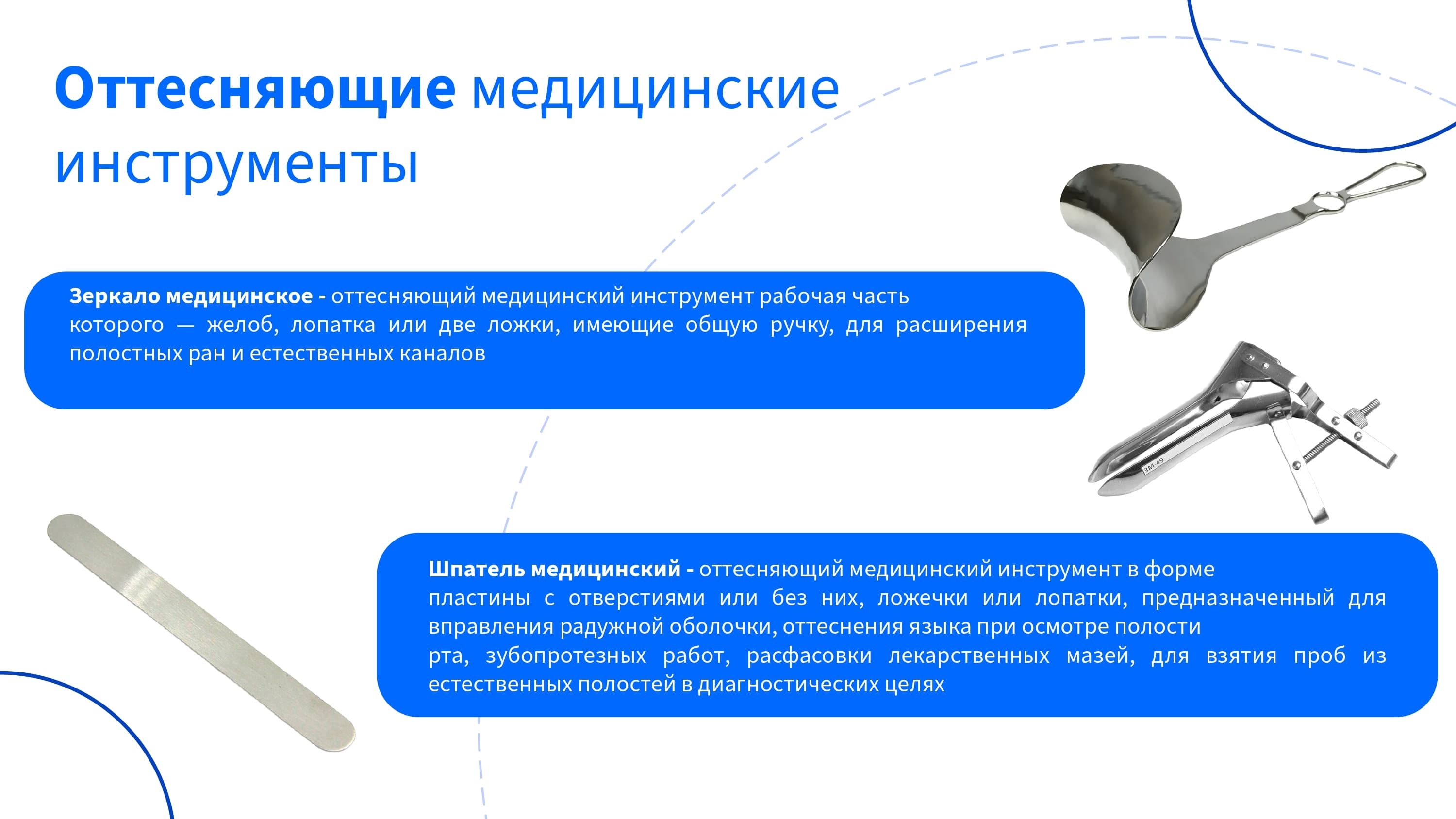 Оттесняющие медицинские инструменты

Зеркало медицинское - оттесняющий медицинский инструмент рабочая часть которого — желоб, лопатка или две ложки, имеющие общую ручку, для расширения полостных ран и естественных каналов

ЗМ-49

Шпатель медицинский - оттесняющий медицинский инструмент в форме пластины с отверстиями или без них, ложечки или лопатки, предназначенный для вправления радужной оболочки, оттеснения языка при осмотре полости рта, зубопротезных работ, расфасовки лекарственных мазей, для взятия проб из естественных полостей в диагностических целях